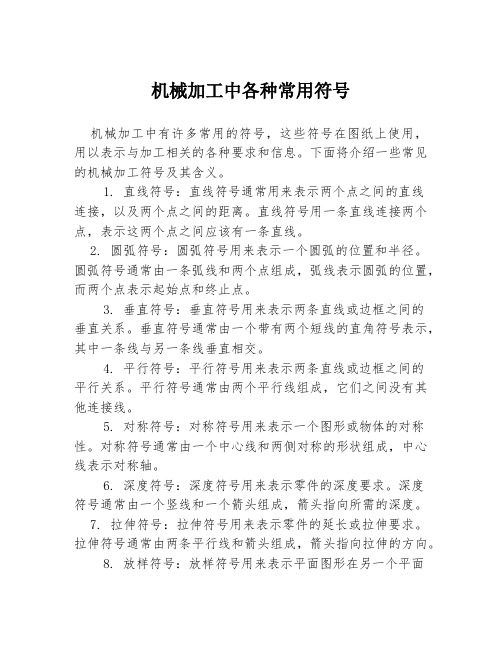 机械加工中各种常用符号

机械加工中有许多常用的符号，这些符号在图纸上使用，用以表示与加工相关的各种要求和信息。下面将介绍一些常见的机械加工符号及其含义。

1. 直线符号：直线符号通常用来表示两个点之间的直线连接，以及两个点之间的距离。直线符号用一条直线连接两个点，表示这两个点之间应该有一条直线。

2. 圆弧符号：圆弧符号用来表示一个圆弧的位置和半径。圆弧符号通常由一条弧线和两个点组成，弧线表示圆弧的位置，而两个点表示起始点和终止点。

3. 垂直符号：垂直符号用来表示两条直线或边框之间的垂直关系。垂直符号通常由一个带有两个短线的直角符号表示，其中一条线与另一条线垂直相交。

4. 平行符号：平行符号用来表示两条直线或边框之间的平行关系。平行符号通常由两个平行线组成，它们之间没有其他连接线。

5. 对称符号：对称符号用来表示一个图形或物体的对称性。对称符号通常由一个中心线和两侧对称的形状组成，中心线表示对称轴。

6. 深度符号：深度符号用来表示零件的深度要求。深度符号通常由一个竖线和一个箭头组成，箭头指向所需的深度。

7. 拉伸符号：拉伸符号用来表示零件的延长或拉伸要求。拉伸符号通常由两条平行线和箭头组成，箭头指向拉伸的方向。

8. 放样符号：放样符号用来表示平面图形在另一个平面